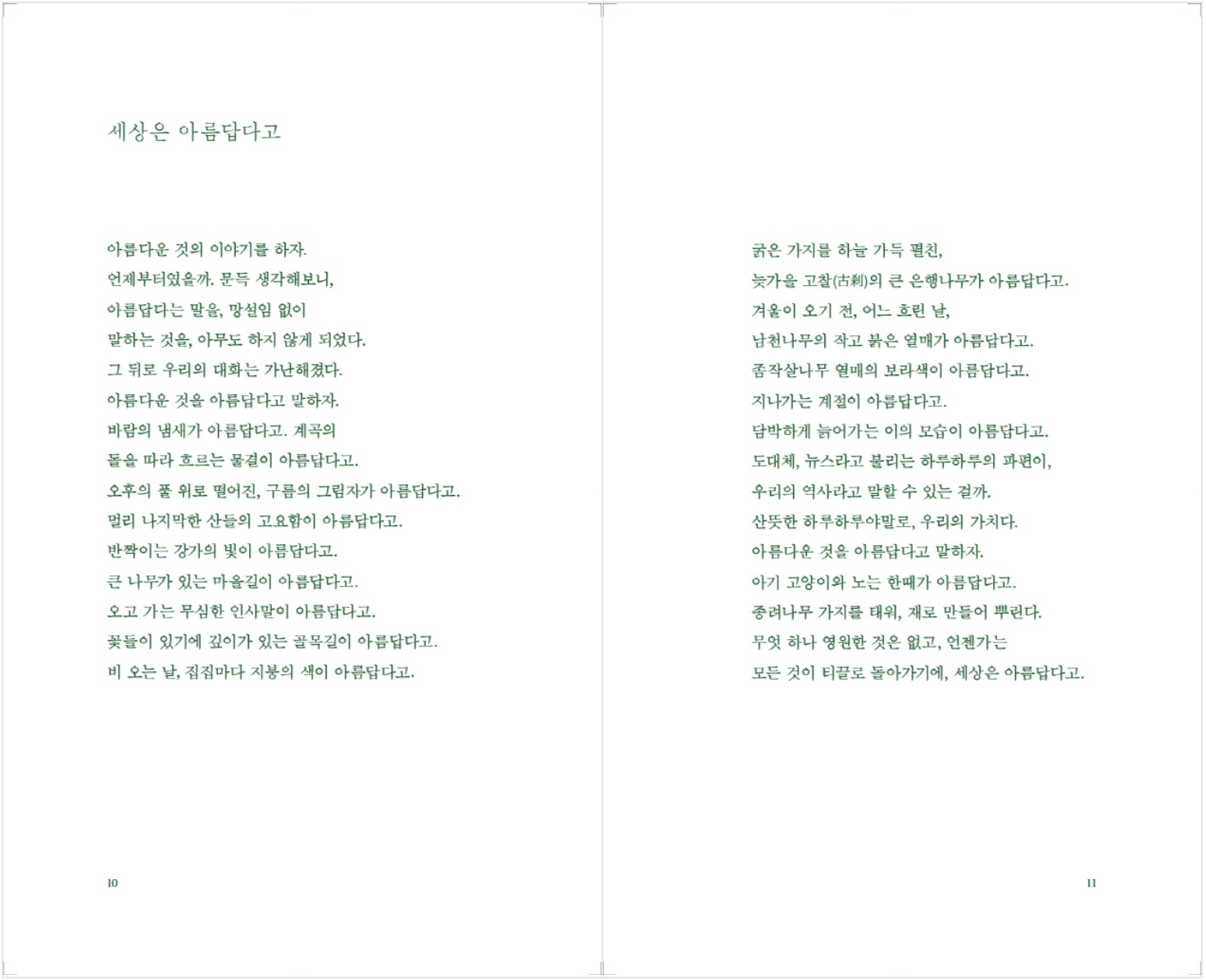 세상은 아름답다고

아름다운 것의 이야기를 하자.
언제부터였을까. 문득 생각해보니,
아름답다는 말을, 망설임 없이
말하는 것을, 아무도 하지 않게 되었다.
그 뒤로 우리의 대화는 가난해졌다.
아름다운 것을 아름답다고 말하자.
바람의 냄새가 아름답다고. 계곡의
돌을 따라 흐르는 물결이 아름답다고.
오후의 풀 위로 떨어진, 구름의 그림자가 아름답다고.
멀리 나지막한 산들의 고요함이 아름답다고.
반짝이는 강가의 빛이 아름답다고.
큰 나무가 있는 마을길이 아름답다고.
오고 가는 무심한 인사말이 아름답다고.
꽃들이 있기에 깊이가 있는 골목길이 아름답다고.
비 오는 날, 집집마다 지붕의 색이 아름답다고.

10

굵은 가지를 하늘 가득 펼친,
늦가을 고찰(古刹)의 큰 은행나무가 아름답다고.
겨울이 오기 전, 어느 흐린 날,
남천나무의 작고 붉은 열매가 아름답다고.
좀작살나무 열매의 보라색이 아름답다고.
지나가는 계절이 아름답다고.
담박하게 늙어가는 이의 모습이 아름답다고.
도대체, 뉴스라고 불리는 하루하루의 파편이,
우리의 역사라고 말할 수 있는 걸까.
산뜻한 하루하루야말로, 우리의 가치다.
아름다운 것을 아름답다고 말하자.
아기 고양이와 노는 한때가 아름답다고.
종려나무 가지를 태워, 재로 만들어 뿌린다.
무엇 하나 영원한 것은 없고, 언젠가는
모든 것이 티끌로 돌아가기에, 세상은 아름답다고.

11